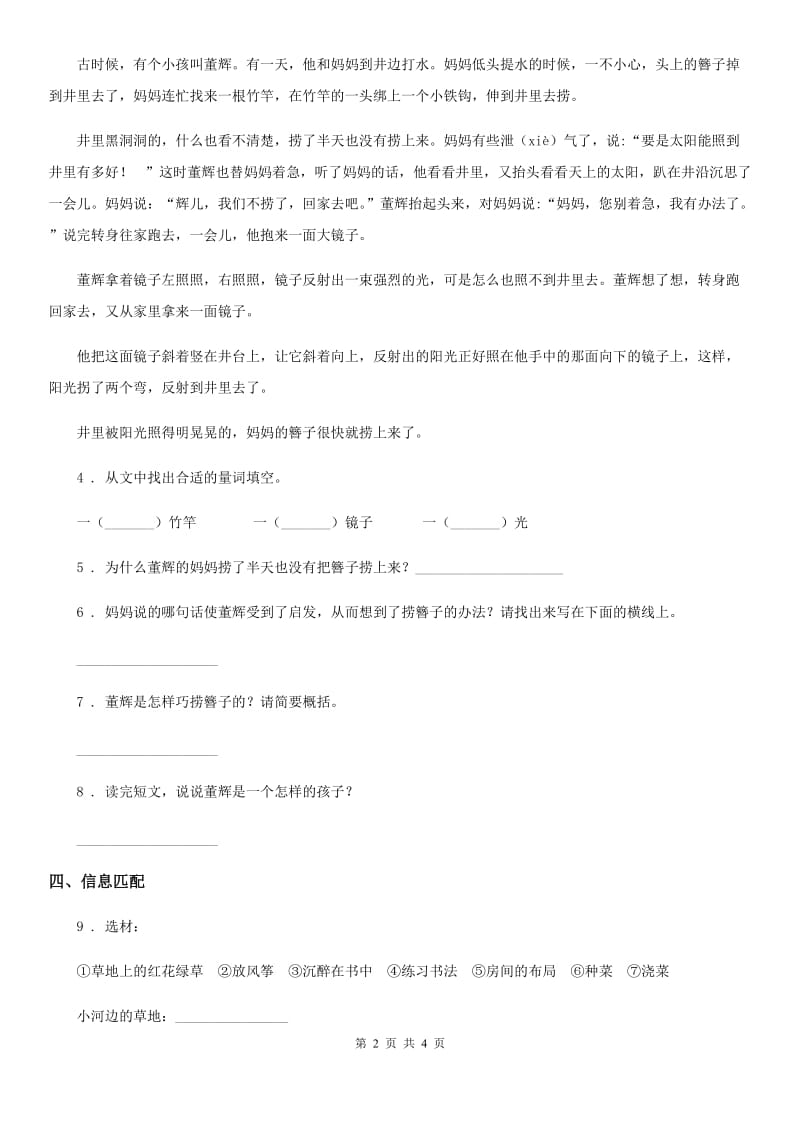 古时候，有个小孩叫董辉。有一天，他和妈妈到井边打水。妈妈低头提水的时候，一不小心，头上的簪子掉到井里去了，妈妈连忙找来一根竹竿，在竹竿的一头绑上一个小铁钩，伸到井里去捞。

井里黑洞洞的，什么也看不清楚，捞了半天也没有捞上来。妈妈有些泄（xiè）气了，说：“要是太阳能照到井里有多好！ ”这时董辉也替妈妈着急，听了妈妈的话，他看看井里，又抬头看看天上的太阳，趴在井沿沉思了一会儿。妈妈说：“辉儿，我们不捞了，回家去吧。”董辉抬起头来，对妈妈说：“妈妈，您别着急，我有办法了。”说完转身往家跑去，一会儿，他抱来一面大镜子。

董辉拿着镜子左照照，右照照，镜子反射出一束强烈的光，可是怎么也照不到井里去。董辉想了想，转身跑回家去，又从家里拿来一面镜子。

他把这面镜子斜着竖在井台上，让它斜着向上，反射出的阳光正好照在他手中的那面向下的镜子上，这样，阳光拐了两个弯，反射到井里去了。

井里被阳光照得明晃晃的，妈妈的簪子很快就捞上来了。

4 . 从文中找出合适的量词填空。

一（_______）竹竿　　一（_______）镜子　　一（_______）光

5 . 为什么董辉的妈妈捞了半天也没有把簪子捞上来？____________________

6 . 妈妈说的哪句话使董辉受到了启发，从而想到了捞簪子的办法？请找出来写在下面的横线上。

____________________

7 . 董辉是怎样巧捞簪子的？请简要概括。

____________________

8 . 读完短文，说说董辉是一个怎样的孩子？

____________________

四、信息匹配

9 . 选材：

①草地上的红花绿草　②放风筝　③沉醉在书中　④练习书法　⑤房间的布局　⑥种菜　⑦浇菜

小河边的草地：_______________

第 2 页 共 4 页